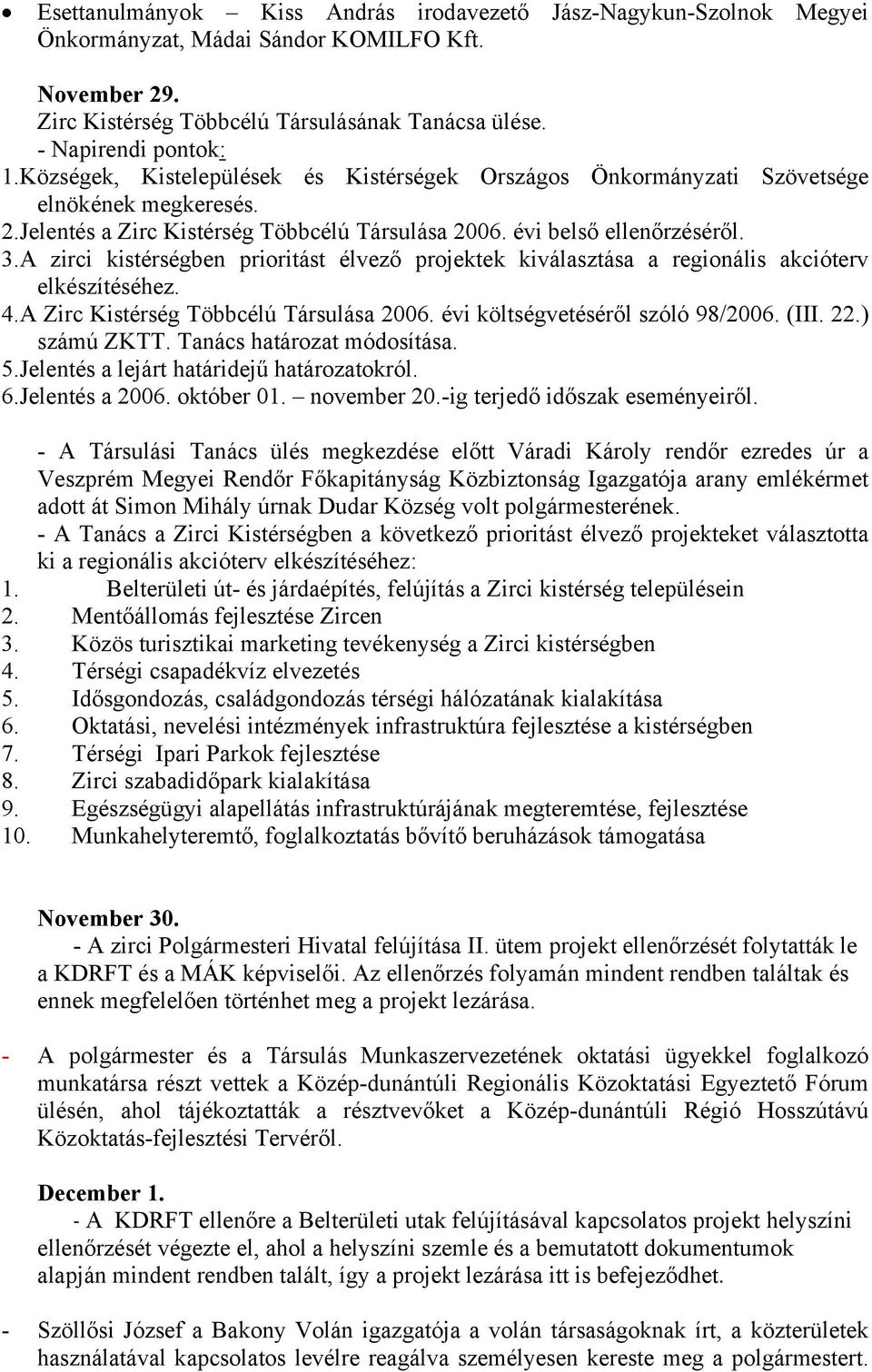 • Esettanulmányok – Kiss András irodavezető Jász-Nagykun-Szolnok Megyei Önkormányzat, Mádai Sándor KOMILFO Kft.

November 29.
Zirc Kistérség Többcélú Társulásának Tanácsa ülése.
- Napirendi pontok:
1.Községek, Kistelepülések és Kistérségek Országos Önkormányzati Szövetsége elnökének megkeresés.
2.Jelentés a Zirc Kistérség Többcélú Társulása 2006. évi belső ellenőrzéséről.
3.A zirci kistérségben prioritást élvező projektek kiválasztása a regionális akcióterv elkészítéséhez.
4.A Zirc Kistérség Többcélú Társulása 2006. évi költségvetéséről szóló 98/2006. (III. 22.) számú ZKTT. Tanács határozat módosítása.
5.Jelentés a lejárt határidejű határozatokról.
6.Jelentés a 2006. október 01. – november 20.-ig terjedő időszak eseményeiről.

- A Társulási Tanács ülés megkezdése előtt Váradi Károly rendőr ezredes úr a Veszprém Megyei Rendőr Főkapitányság Közbiztonság Igazgatója arany emlékérmet adott át Simon Mihály úrnak Dudar Község volt polgármesterének.
- A Tanács a Zirci Kistérségben a következő prioritást élvező projekteket választotta ki a regionális akcióterv elkészítéséhez:
1. Belterületi út- és járdaépítés, felújítás a Zirci kistérség településein
2. Mentőállomás fejlesztése Zircen
3. Közös turisztikai marketing tevékenység a Zirci kistérségben
4. Térségi csapadékvíz elvezetés
5. Idősgondozás, családgondozás térségi hálózatának kialakítása
6. Oktatási, nevelési intézmények infrastruktúra fejlesztése a kistérségben
7. Térségi Ipari Parkok fejlesztése
8. Zirci szabadidőpark kialakítása
9. Egészségügyi alapellátás infrastruktúrájának megteremtése, fejlesztése
10. Munkahelyteremtő, foglalkoztatás bővítő beruházások támogatása

November 30.
- A zirci Polgármesteri Hivatal felújítása II. ütem projekt ellenőrzését folytatták le a KDRFT és a MÁK képviselői. Az ellenőrzés folyamán mindent rendben találtak és ennek megfelelően történhet meg a projekt lezárása.

- A polgármester és a Társulás Munkaszervezetének oktatási ügyekkel foglalkozó munkatársa részt vettek a Közép-dunántúli Regionális Közoktatási Egyeztető Fórum ülésén, ahol tájékoztatták a résztvevőket a Közép-dunántúli Régió Hosszútávú Közoktatás-fejlesztési Tervéről.

December 1.
- A KDRFT ellenőre a Belterületi utak felújításával kapcsolatos projekt helyszíni ellenőrzését végezte el, ahol a helyszíni szemle és a bemutatott dokumentumok alapján mindent rendben talált, így a projekt lezárása itt is befejeződhet.

- Szöllősi József a Bakony Volán igazgatója a volán társaságoknak írt, a közterületek használatával kapcsolatos levélre reagálva személyesen kereste meg a polgármestert.